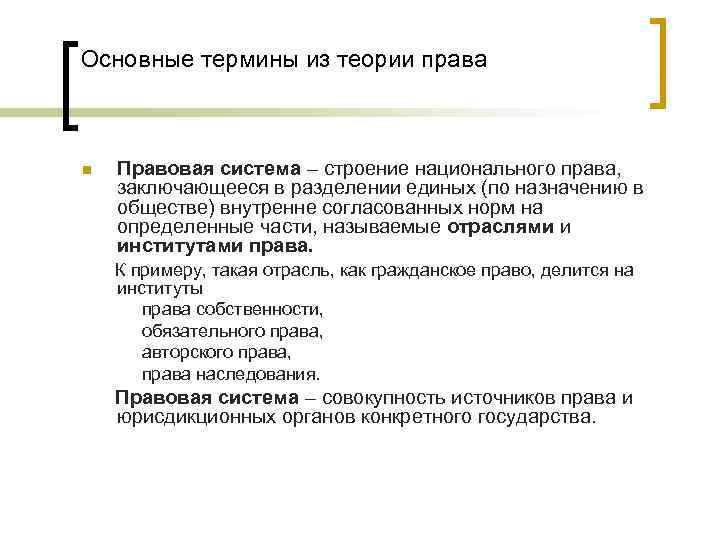 Основные термины из теории права

Правовая система – строение национального права, заключающееся в разделении единых (по назначению в обществе) внутренне согласованных норм на определенные части, называемые отраслями и институтами права.

К примеру, такая отрасль, как гражданское право, делится на институты

права собственности,

обязательного права,

авторского права,

права наследования.

Правовая система – совокупность источников права и юрисдикционных органов конкретного государства.